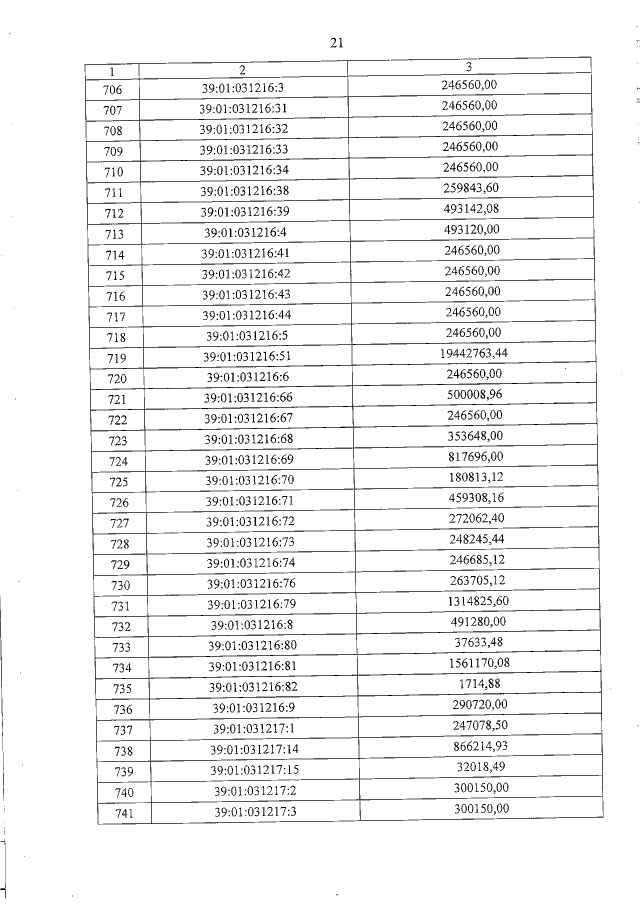 21

| 1 | 2 | 3 |
|---|---|---|
| 706 | 39:01:031216:3 | 246560,00 |
| 707 | 39:01:031216:31 | 246560,00 |
| 708 | 39:01:031216:32 | 246560,00 |
| 709 | 39:01:031216:33 | 246560,00 |
| 710 | 39:01:031216:34 | 246560,00 |
| 711 | 39:01:031216:38 | 259843,60 |
| 712 | 39:01:031216:39 | 493142,08 |
| 713 | 39:01:031216:4 | 493120,00 |
| 714 | 39:01:031216:41 | 246560,00 |
| 715 | 39:01:031216:42 | 246560,00 |
| 716 | 39:01:031216:43 | 246560,00 |
| 717 | 39:01:031216:44 | 246560,00 |
| 718 | 39:01:031216:5 | 246560,00 |
| 719 | 39:01:031216:51 | 19442763,44 |
| 720 | 39:01:031216:6 | 246560,00 |
| 721 | 39:01:031216:66 | 500008,96 |
| 722 | 39:01:031216:67 | 246560,00 |
| 723 | 39:01:031216:68 | 353648,00 |
| 724 | 39:01:031216:69 | 817696,00 |
| 725 | 39:01:031216:70 | 180813,12 |
| 726 | 39:01:031216:71 | 459308,16 |
| 727 | 39:01:031216:72 | 272062,40 |
| 728 | 39:01:031216:73 | 248245,44 |
| 729 | 39:01:031216:74 | 246685,12 |
| 730 | 39:01:031216:76 | 263705,12 |
| 731 | 39:01:031216:79 | 1314825,60 |
| 732 | 39:01:031216:8 | 491280,00 |
| 733 | 39:01:031216:80 | 37633,48 |
| 734 | 39:01:031216:81 | 1561170,08 |
| 735 | 39:01:031216:82 | 1714,88 |
| 736 | 39:01:031216:9 | 290720,00 |
| 737 | 39:01:031217:1 | 247078,50 |
| 738 | 39:01:031217:14 | 866214,93 |
| 739 | 39:01:031217:15 | 32018,49 |
| 740 | 39:01:031217:2 | 300150,00 |
| 741 | 39:01:031217:3 | 300150,00 |